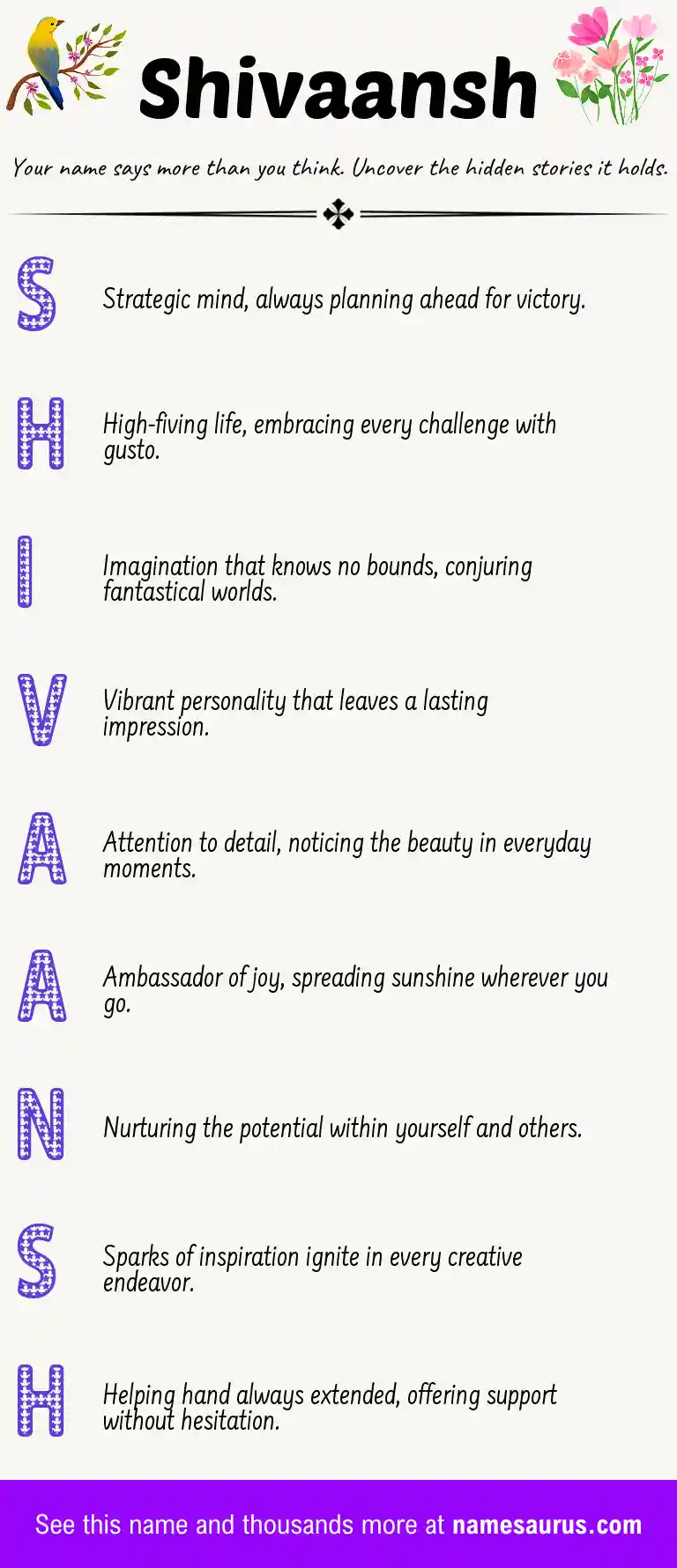 Shivaansh

Your name says more than you think. Uncover the hidden stories it holds.

S Strategic mind, always planning ahead for victory.

H High-fiving life, embracing every challenge with gusto.

I Imagination that knows no bounds, conjuring fantastical worlds.

V Vibrant personality that leaves a lasting impression.

A Attention to detail, noticing the beauty in everyday moments.

A Ambassador of joy, spreading sunshine wherever you go.

N Nurturing the potential within yourself and others.

S Sparks of inspiration ignite in every creative endeavor.

H Helping hand always extended, offering support without hesitation.

See this name and thousands more at namesaurus.com